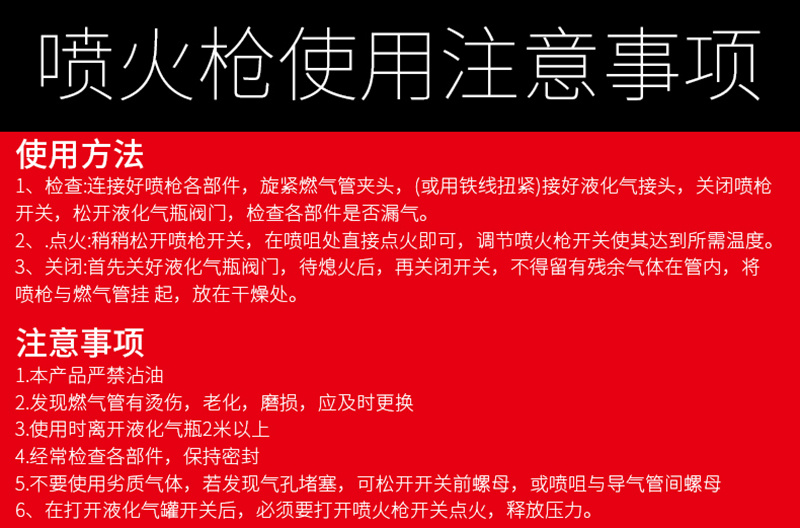 喷火枪使用注意事项

使用方法

1、检查:连接好喷枪各部件，旋紧燃气管夹头，(或用铁线扭紧)接好液化气接头，关闭喷枪开关，松开液化气瓶阀门，检查各部件是否漏气。

2、.点火:稍稍松开喷枪开关，在喷咀处直接点火即可，调节喷火枪开关使其达到所需温度。

3、关闭:首先关好液化气瓶阀门，待熄火后，再关闭开关，不得留有残余气体在管内，将喷枪与燃气管挂 起，放在干燥处。

注意事项

1.本产品严禁沾油

2.发现燃气管有烫伤，老化，磨损，应及时更换

3.使用时离开液化气瓶2米以上

4.经常检查各部件，保持密封

5.不要使用劣质气体，若发现气孔堵塞，可松开开关前螺母，或喷咀与导气管间螺母

6、在打开液化气罐开关后，必须要打开喷火枪开关点火，释放压力。